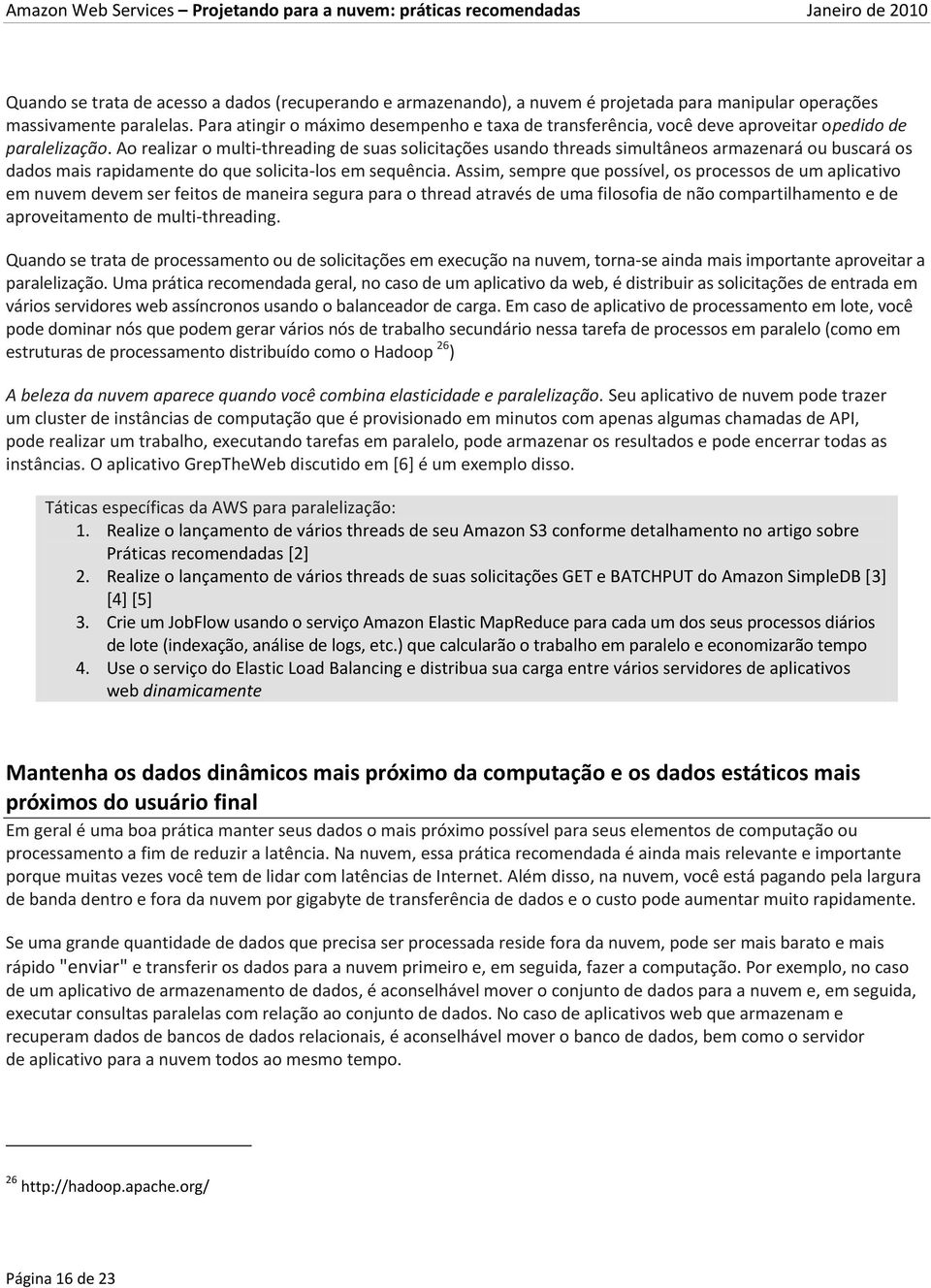 Amazon Web Services – Projetando para a nuvem: práticas recomendadas Janeiro de 2010

Quando se trata de acesso a dados (recuperando e armazenando), a nuvem é projetada para manipular operações massivamente paralelas. Para atingir o máximo desempenho e taxa de transferência, você deve aproveitar opedido de paralelização. Ao realizar o multi-threading de suas solicitações usando threads simultâneos armazenará ou buscará os dados mais rapidamente do que solicita-los em sequência. Assim, sempre que possível, os processos de um aplicativo em nuvem devem ser feitos de maneira segura para o thread através de uma filosofia de não compartilhamento e de aproveitamento de multi-threading.

Quando se trata de processamento ou de solicitações em execução na nuvem, torna-se ainda mais importante aproveitar a paralelização. Uma prática recomendada geral, no caso de um aplicativo da web, é distribuir as solicitações de entrada em vários servidores web assíncronos usando o balanceador de carga. Em caso de aplicativo de processamento em lote, você pode dominar nós que podem gerar vários nós de trabalho secundário nessa tarefa de processos em paralelo (como em estruturas de processamento distribuído como o Hadoop $^{26}$)

A beleza da nuvem aparece quando você combina elasticidade e paralelização. Seu aplicativo de nuvem pode trazer um cluster de instâncias de computação que é provisionado em minutos com apenas algumas chamadas de API, pode realizar um trabalho, executando tarefas em paralelo, pode armazenar os resultados e pode encerrar todas as instâncias. O aplicativo GrepTheWeb discutido em [6] é um exemplo disso.

Táticas específicas da AWS para paralelização:
1. Realize o lançamento de vários threads de seu Amazon S3 conforme detalhamento no artigo sobre Práticas recomendadas [2]
2. Realize o lançamento de vários threads de suas solicitações GET e BATCHPUT do Amazon SimpleDB [3] [4] [5]
3. Crie um JobFlow usando o serviço Amazon Elastic MapReduce para cada um dos seus processos diários de lote (indexação, análise de logs, etc.) que calcularão o trabalho em paralelo e economizarão tempo
4. Use o serviço do Elastic Load Balancing e distribua sua carga entre vários servidores de aplicativos web dinamicamente

Mantenha os dados dinâmicos mais próximo da computação e os dados estáticos mais próximos do usuário final
Em geral é uma boa prática manter seus dados o mais próximo possível para seus elementos de computação ou processamento a fim de reduzir a latência. Na nuvem, essa prática recomendada é ainda mais relevante e importante porque muitas vezes você tem de lidar com latências de Internet. Além disso, na nuvem, você está pagando pela largura de banda dentro e fora da nuvem por gigabyte de transferência de dados e o custo pode aumentar muito rapidamente.

Se uma grande quantidade de dados que precisa ser processada reside fora da nuvem, pode ser mais barato e mais rápido "enviar" e transferir os dados para a nuvem primeiro e, em seguida, fazer a computação. Por exemplo, no caso de um aplicativo de armazenamento de dados, é aconselhável mover o conjunto de dados para a nuvem e, em seguida, executar consultas paralelas com relação ao conjunto de dados. No caso de aplicativos web que armazenam e recuperam dados de bancos de dados relacionais, é aconselhável mover o banco de dados, bem como o servidor de aplicativo para a nuvem todos ao mesmo tempo.

$^{26}$ http://hadoop.apache.org/

Página 16 de 23